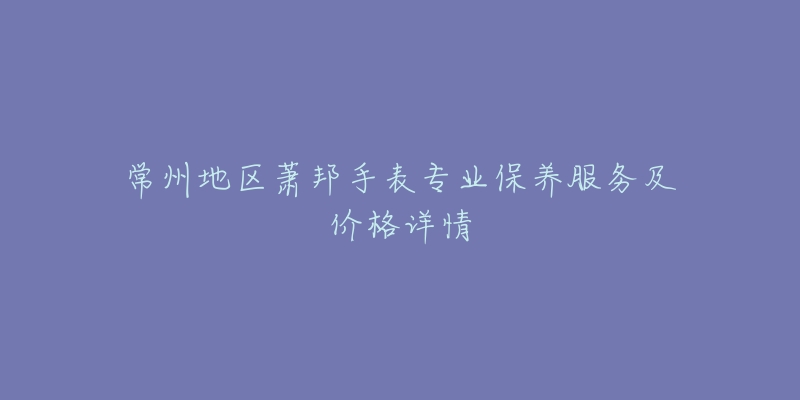 常州地区萧邦手表专业保养服务及价格详情